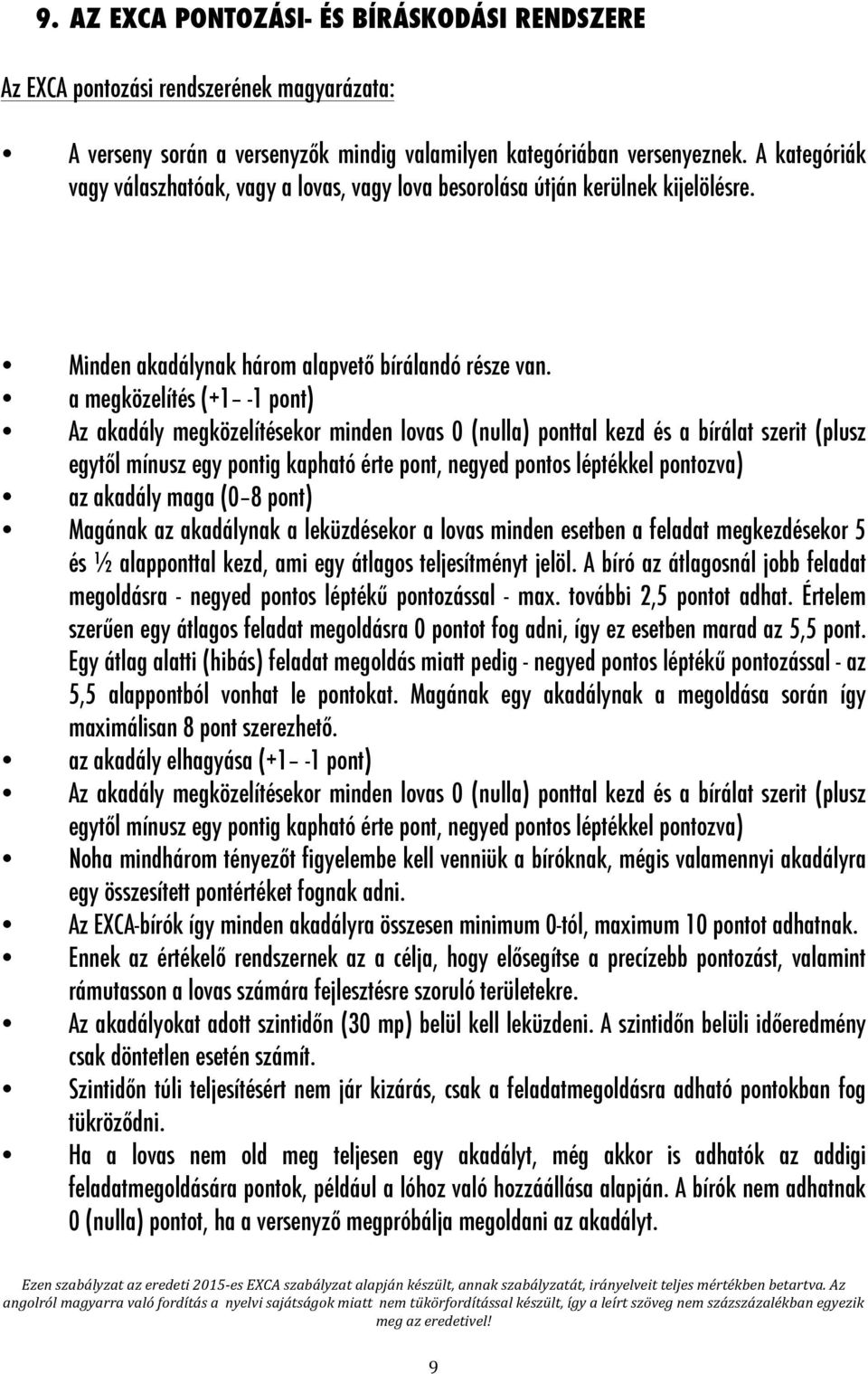 9. AZ EXCA PONTOZÁSI- ÉS BÍRÁSKODÁSI RENDSZERE

Az EXCA pontozási rendszerének magyarázata:

• A verseny során a versenyzők mindig valamilyen kategóriában versenyeznek. A kategóriák vagy válaszhatóak, vagy a lovas, vagy lova besorolása útján kerülnek kijelölésre.

• Minden akadálynak három alapvető bírálandó része van.
• a megközelítés (+1– -1 pont)
• Az akadály megközelítésekor minden lovas 0 (nulla) ponttal kezd és a bírálat szerit (plusz egytől mínusz egy pontig kapható érte pont, negyed pontos léptékkel pontozva)
• az akadály maga (0–8 pont)
• Magának az akadálynak a leküzdésekor a lovas minden esetben a feladat megkezdésekor 5 és ½ alapponttal kezd, ami egy átlagos teljesítményt jelöl. A bíró az átlagosnál jobb feladat megoldásra - negyed pontos léptékű pontozással - max. további 2,5 pontot adhat. Értelem szerűen egy átlagos feladat megoldásra 0 pontot fog adni, így ez esetben marad az 5,5 pont. Egy átlag alatti (hibás) feladat megoldás miatt pedig - negyed pontos léptékű pontozással - az 5,5 alappontból vonhat le pontokat. Magának egy akadálynak a megoldása során így maximálisan 8 pont szerezhető.
• az akadály elhagyása (+1– -1 pont)
• Az akadály megközelítésekor minden lovas 0 (nulla) ponttal kezd és a bírálat szerit (plusz egytől mínusz egy pontig kapható érte pont, negyed pontos léptékkel pontozva)
• Noha mindhárom tényezőt figyelembe kell venniük a bíróknak, mégis valamennyi akadályra egy összesített pontértéket fognak adni.
• Az EXCA-bírók így minden akadályra összesen minimum 0-tól, maximum 10 pontot adhatnak.
• Ennek az értékelő rendszernek az a célja, hogy elősegítse a precízebb pontozást, valamint rámutasson a lovas számára fejlesztésre szoruló területekre.
• Az akadályokat adott szintidőn (30 mp) belül kell leküzdeni. A szintidőn belüli időeredmény csak döntetlen esetén számít.
• Szintidőn túli teljesítésért nem jár kizárás, csak a feladatmegoldásra adható pontokban fog tükröződni.
• Ha a lovas nem old meg teljesen egy akadályt, még akkor is adhatók az addigi feladatmegoldására pontok, például a lóhoz való hozzáállása alapján. A bírók nem adhatnak 0 (nulla) pontot, ha a versenyző megpróbálja megoldani az akadályt.

Ezen szabályzat az eredeti 2015-es EXCA szabályzat alapján készült, annak szabályzatát, irányelveit teljes mértékben betartva. Az angolról magyarra való fordítás a nyelvi sajátságok miatt nem tükörfordítással készült, így a leírt szöveg nem százszázalékban egyezik meg az eredetivel!

9